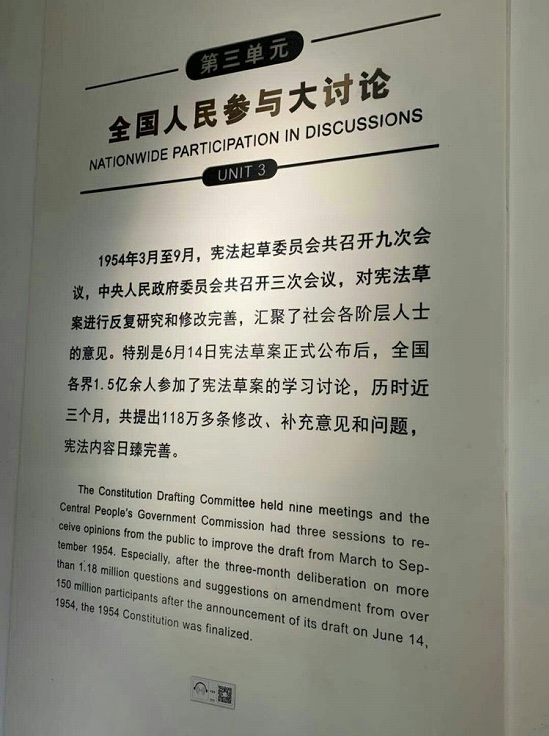 第三单元

全国人民参与大讨论

NATIONWIDE PARTICIPATION IN DISCUSSIONS

UNIT 3

1954年3月至9月，宪法起草委员会共召开九次会议，中央人民政府委员会共召开三次会议，对宪法草案进行反复研究和修改完善，汇聚了社会各阶层人士的意见。特别是6月14日宪法草案正式公布后，全国各界1.5亿余人参加了宪法草案的学习讨论，历时近三个月，共提出118万多条修改、补充意见和问题，宪法内容日臻完善。

The Constitution Drafting Committee held nine meetings and the Central People's Government Commission had three sessions to receive opinions from the public to improve the draft from March to September 1954. Especially, after the three-month deliberation on more than 1.18 million questions and suggestions on amendment from over 150 million participants after the announcement of its draft on June 14, 1954, the 1954 Constitution was finalized.